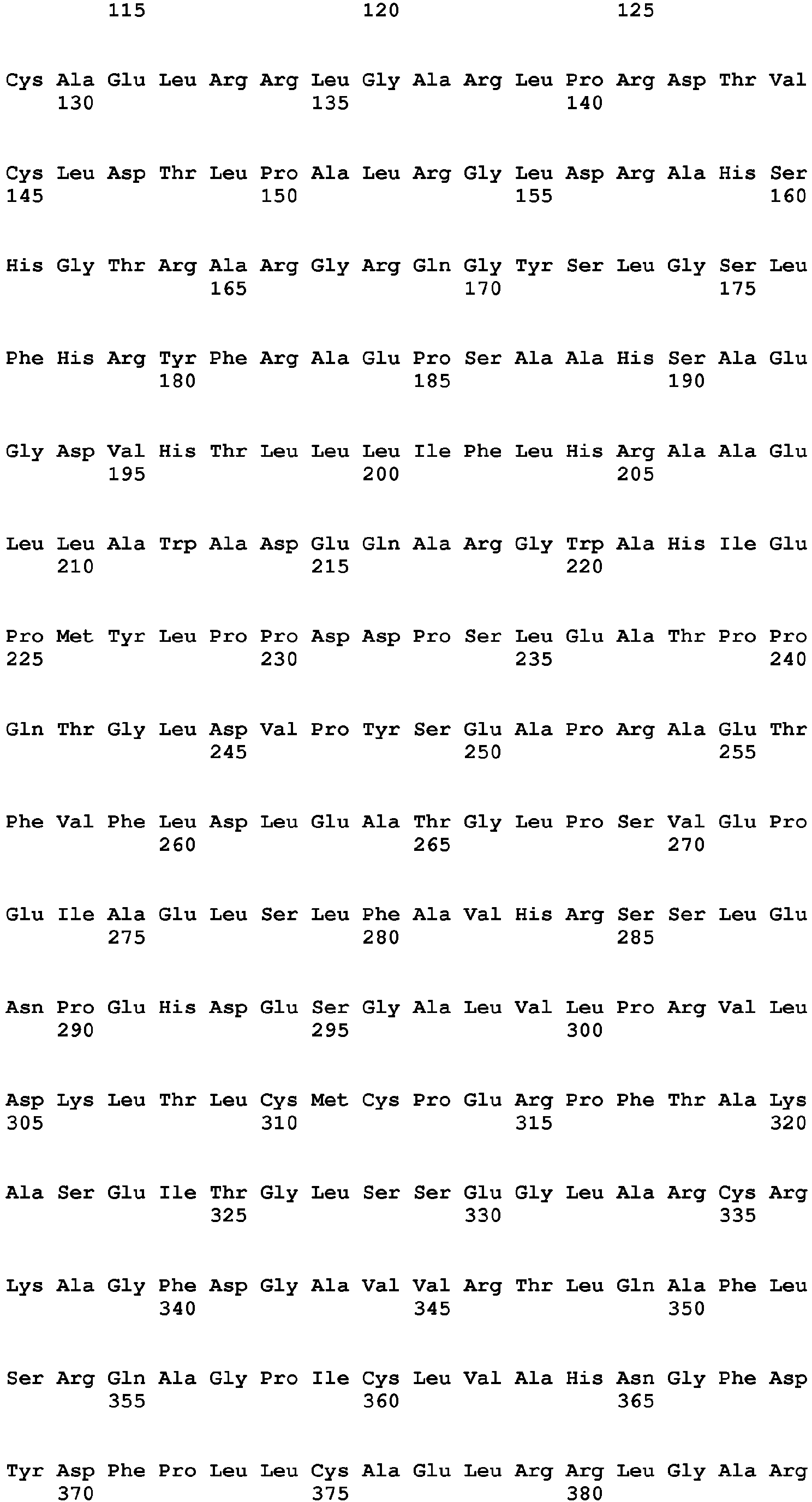 115 120 125

Cys Ala Glu Leu Arg Arg Leu Gly Ala Arg Leu Pro Arg Asp Thr Val
130 135 140

Cys Leu Asp Thr Leu Pro Ala Leu Arg Gly Leu Asp Arg Ala His Ser
145 150 155 160

His Gly Thr Arg Ala Arg Gly Arg Gln Gly Tyr Ser Leu Gly Ser Leu
165 170 175

Phe His Arg Tyr Phe Arg Ala Glu Pro Ser Ala Ala His Ser Ala Glu
180 185 190

Gly Asp Val His Thr Leu Leu Leu Ile Phe Leu His Arg Ala Ala Glu
195 200 205

Leu Leu Ala Trp Ala Asp Glu Gln Ala Arg Gly Trp Ala His Ile Glu
210 215 220

Pro Met Tyr Leu Pro Pro Asp Asp Pro Ser Leu Glu Ala Thr Pro Pro
225 230 235 240

Gln Thr Gly Leu Asp Val Pro Tyr Ser Glu Ala Pro Arg Ala Glu Thr
245 250 255

Phe Val Phe Leu Asp Leu Glu Ala Thr Gly Leu Pro Ser Val Glu Pro
260 265 270

Glu Ile Ala Glu Leu Ser Leu Phe Ala Val His Arg Ser Ser Leu Glu
275 280 285

Asn Pro Glu His Asp Glu Ser Gly Ala Leu Val Leu Pro Arg Val Leu
290 295 300

Asp Lys Leu Thr Leu Cys Met Cys Pro Glu Arg Pro Phe Thr Ala Lys
305 310 315 320

Ala Ser Glu Ile Thr Gly Leu Ser Ser Glu Gly Leu Ala Arg Cys Arg
325 330 335

Lys Ala Gly Phe Asp Gly Ala Val Val Arg Thr Leu Gln Ala Phe Leu
340 345 350

Ser Arg Gln Ala Gly Pro Ile Cys Leu Val Ala His Asn Gly Phe Asp
355 360 365

Tyr Asp Phe Pro Leu Leu Cys Ala Glu Leu Arg Arg Leu Gly Ala Arg
370 375 380